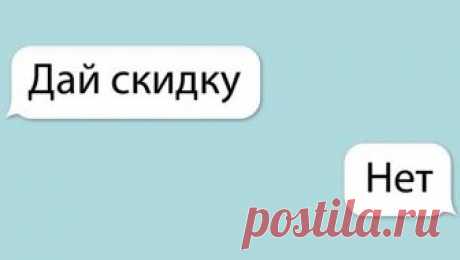 Дай скидку

Нет

postila.ru